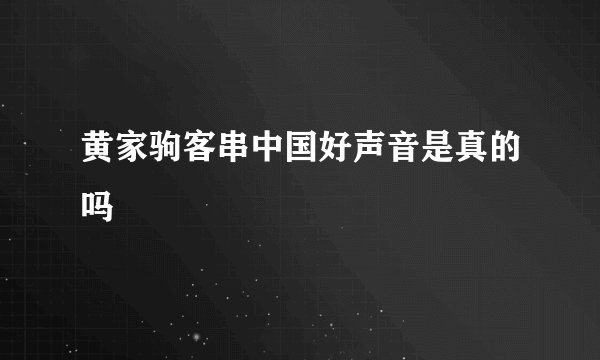 黄家驹客串中国好声音是真的吗